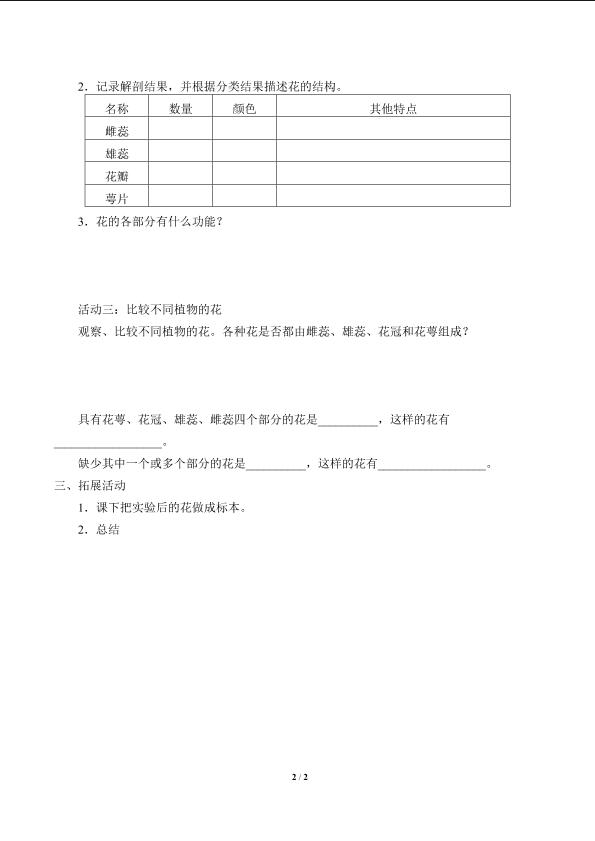 2．记录解剖结果，并根据分类结果描述花的结构。

| 名称 | 数量 | 颜色 | 其他特点 |
|---|---|---|---|
| 雌蕊 | | | |
| 雄蕊 | | | |
| 花瓣 | | | |
| 萼片 | | | |

3．花的各部分有什么功能？

活动三：比较不同植物的花
观察、比较不同植物的花。各种花是否都由雌蕊、雄蕊、花冠和花萼组成？

具有花萼、花冠、雄蕊、雌蕊四个部分的花是__________，这样的花有__________________。

缺少其中一个或多个部分的花是__________，这样的花有__________________。

三、拓展活动
1．课下把实验后的花做成标本。
2．总结

2 / 2